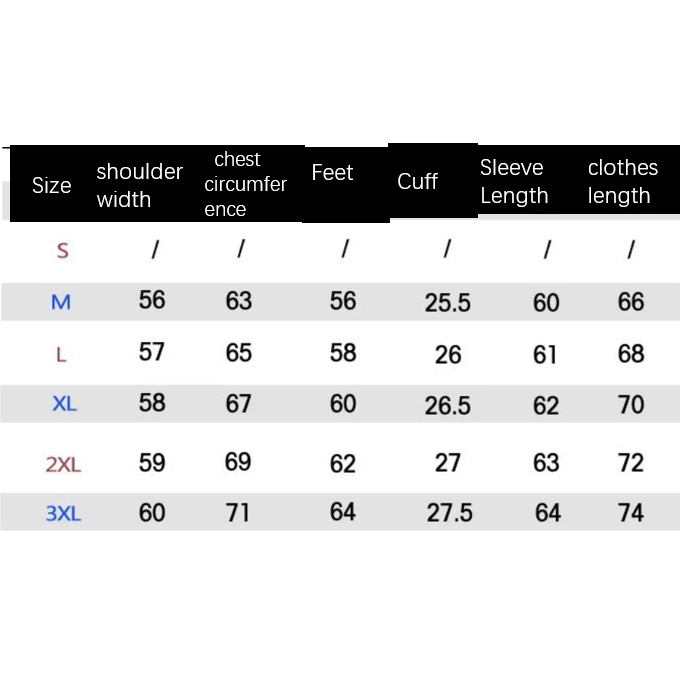 | Size | shoulder width | chest circumference | Feet | Cuff | Sleeve Length | clothes length |
|---|---|---|---|---|---|---|
| S | / | / | / | / | / | / |
| M | 56 | 63 | 56 | 25.5 | 60 | 66 |
| L | 57 | 65 | 58 | 26 | 61 | 68 |
| XL | 58 | 67 | 60 | 26.5 | 62 | 70 |
| 2XL | 59 | 69 | 62 | 27 | 63 | 72 |
| 3XL | 60 | 71 | 64 | 27.5 | 64 | 74 |